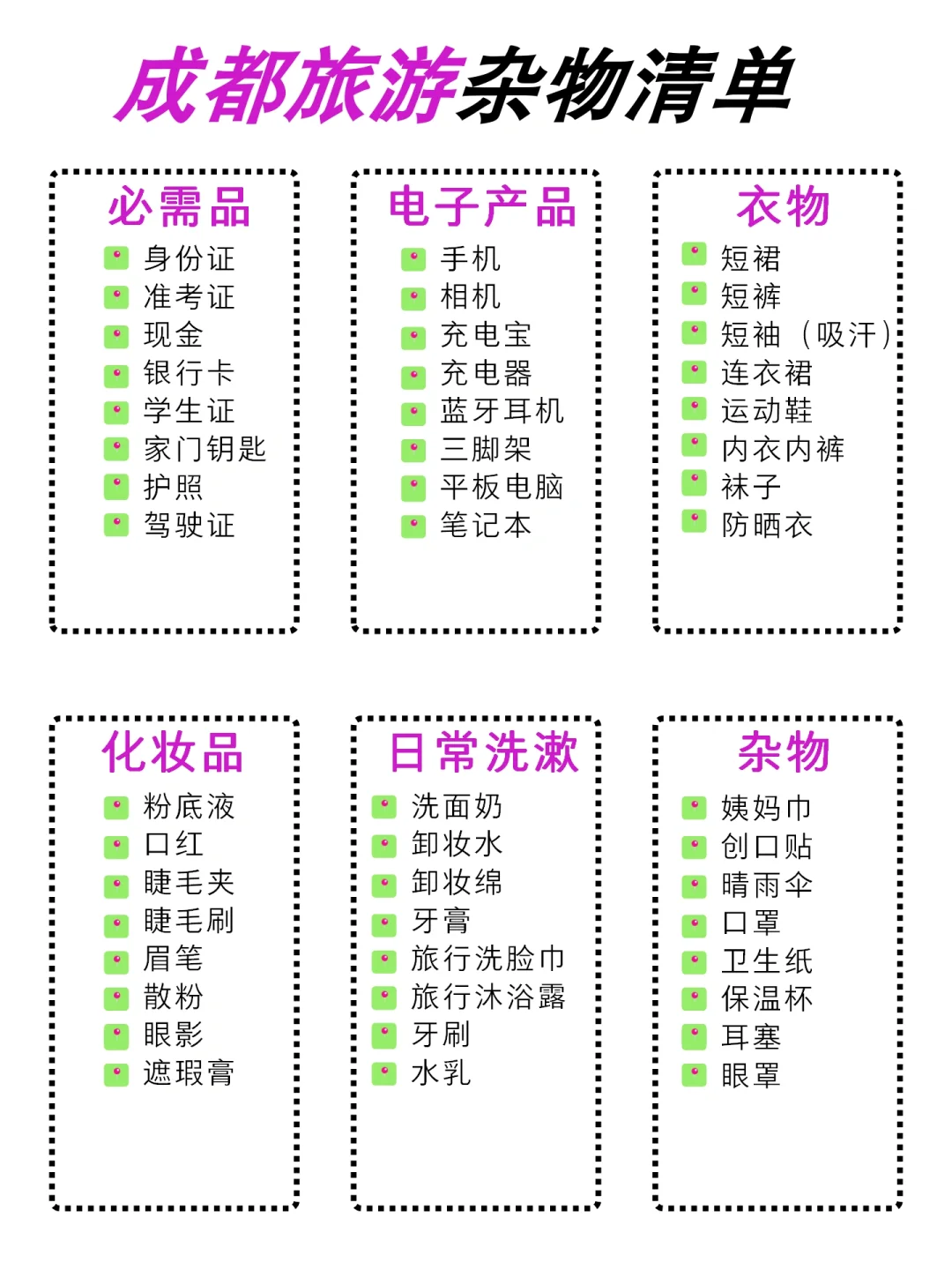 成都旅游杂物清单

必需品
身份证
准考证
现金
银行卡
学生证
家门钥匙
护照
驾驶证

电子产品
手机
相机
充电宝
充电器
蓝牙耳机
三脚架
平板电脑
笔记本

衣物
短裙
短裤
短袖（吸汗）
连衣裙
运动鞋
内衣内裤
袜子
防晒衣

化妆品
粉底液
口红
睫毛夹
睫毛刷
眉笔
散粉
眼影
遮瑕膏

日常洗漱
洗面奶
卸妆水
卸妆绵
牙膏
旅行洗脸巾
旅行沐浴露
牙刷
水乳

杂物
姨妈巾
创口贴
晴雨伞
口罩
卫生纸
保温杯
耳塞
眼罩